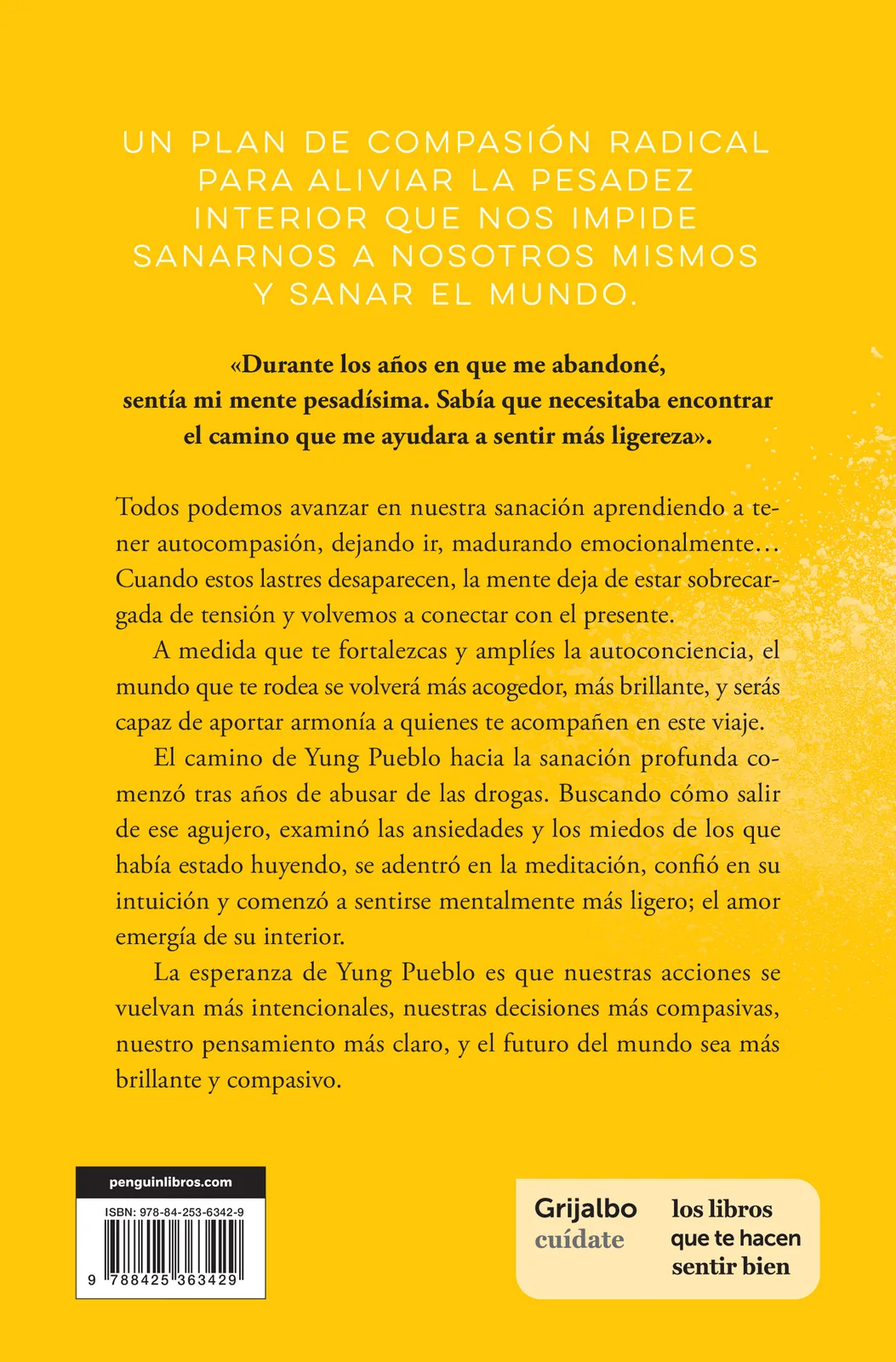 UN PLAN DE COMPASIÓN RADICAL PARA ALIVIAR LA PESADEZ INTERIOR QUE NOS IMPIDE SANARNOS A NOSOTROS MISMOS Y SANAR EL MUNDO.

«Durante los años en que me abandoné, sentía mi mente pesadísima. Sabía que necesitaba encontrar el camino que me ayudara a sentir más ligereza».

Todos podemos avanzar en nuestra sanación aprendiendo a tener autocompasión, dejando ir, madurando emocionalmente… Cuando estos lastres desaparecen, la mente deja de estar sobrecargada de tensión y volvemos a conectar con el presente.

A medida que te fortalezcas y amplíes la autoconciencia, el mundo que te rodea se volverá más acogedor, más brillante, y serás capaz de aportar armonía a quienes te acompañen en este viaje.

El camino de Yung Pueblo hacia la sanación profunda comenzó tras años de abusar de las drogas. Buscando cómo salir de ese agujero, examinó las ansiedades y los miedos de los que había estado huyendo, se adentró en la meditación, confió en su intuición y comenzó a sentirse mentalmente más ligero; el amor emergía de su interior.

La esperanza de Yung Pueblo es que nuestras acciones se vuelvan más intencionales, nuestras decisiones más compasivas, nuestro pensamiento más claro, y el futuro del mundo sea más brillante y compasivo.

penguinlibros.com

ISBN: 978-84-253-6342-9

9 788425 363429

Grijalbo cuídate

los libros que te hacen sentir bien